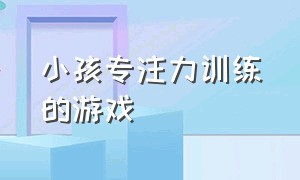 小孩专注力训练的游戏